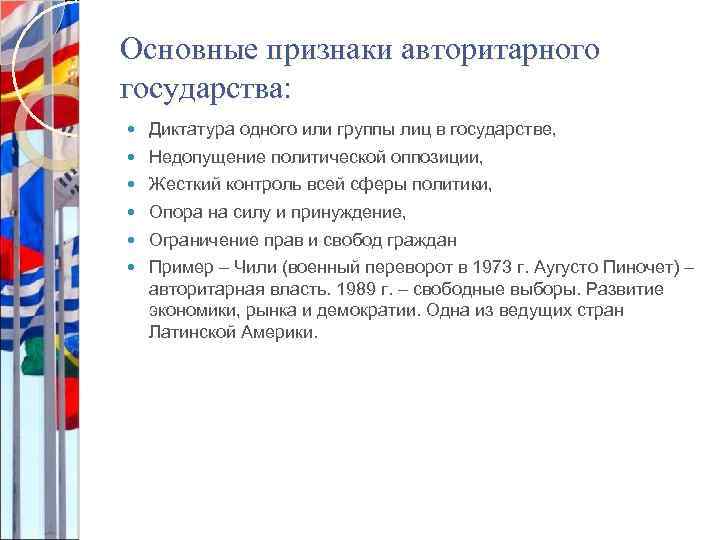 Основные признаки авторитарного государства:

- Диктатура одного или группы лиц в государстве,
- Недопущение политической оппозиции,
- Жесткий контроль всей сферы политики,
- Опора на силу и принуждение,
- Ограничение прав и свобод граждан
- Пример – Чили (военный переворот в 1973 г. Аугусто Пиночет) – авторитарная власть. 1989 г. – свободные выборы. Развитие экономики, рынка и демократии. Одна из ведущих стран Латинской Америки.